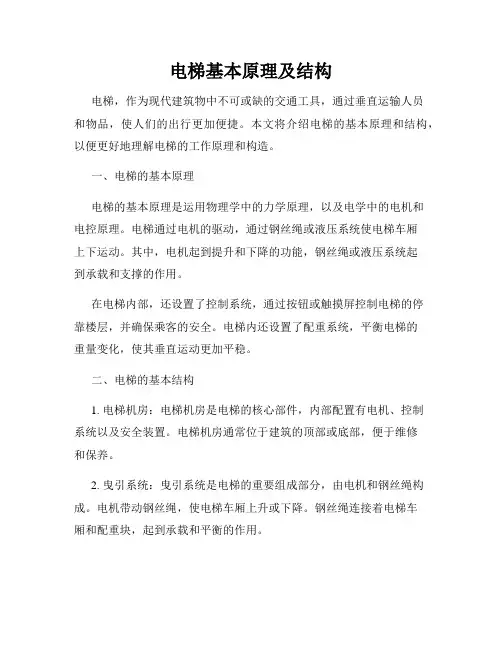 电梯基本原理及结构

电梯，作为现代建筑物中不可或缺的交通工具，通过垂直运输人员和物品，使人们的出行更加便捷。本文将介绍电梯的基本原理和结构，以便更好地理解电梯的工作原理和构造。

一、电梯的基本原理

电梯的基本原理是运用物理学中的力学原理，以及电学中的电机和电控原理。电梯通过电机的驱动，通过钢丝绳或液压系统使电梯车厢上下运动。其中，电机起到提升和下降的功能，钢丝绳或液压系统起到承载和支撑的作用。

在电梯内部，还设置了控制系统，通过按钮或触摸屏控制电梯的停靠楼层，并确保乘客的安全。电梯内还设置了配重系统，平衡电梯的重量变化，使其垂直运动更加平稳。

二、电梯的基本结构

1. 电梯机房：电梯机房是电梯的核心部件，内部配置有电机、控制系统以及安全装置。电梯机房通常位于建筑的顶部或底部，便于维修和保养。

2. 曳引系统：曳引系统是电梯的重要组成部分，由电机和钢丝绳构成。电机带动钢丝绳，使电梯车厢上升或下降。钢丝绳连接着电梯车厢和配重块，起到承载和平衡的作用。